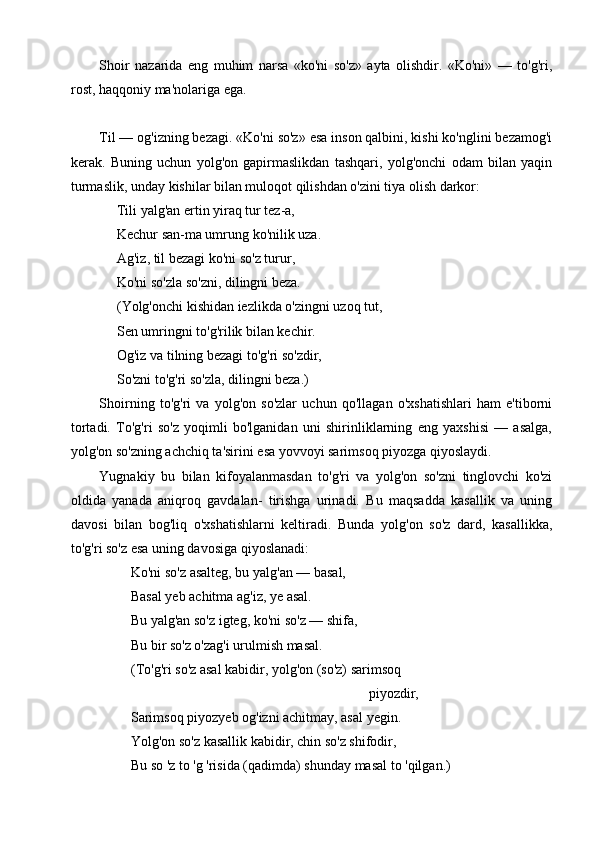 Shoir nazarida eng muhim narsa «ko'ni so'z» ayta olishdir. «Ko'ni» — to'g'ri, rost, haqqoniy ma'nolariga ega.

Til — og'izning bezagi. «Ko'ni so'z» esa inson qalbini, kishi ko'nglini bezamog'i kerak. Buning uchun yolg'on gapirmaslikdan tashqari, yolg'onchi odam bilan yaqin turmaslik, unday kishilar bilan muloqot qilishdan o'zini tiya olish darkor:

Tili yalg'an ertin yiraq tur tez-a,
Kechur san-ma umrung ko'nilik uza.
Ag'iz, til bezagi ko'ni so'z turur,
Ko'ni so'zla so'zni, dilingni beza.
(Yolg'onchi kishidan iezlikda o'zingni uzoq tut,
Sen umringni to'g'rilik bilan kechir.
Og'iz va tilning bezagi to'g'ri so'zdir,
So'zni to'g'ri so'zla, dilingni beza.)

Shoirning to'g'ri va yolg'on so'zlar uchun qo'llagan o'xshatishlari ham e'tiborni tortadi. To'g'ri so'z yoqimli bo'lganidan uni shirinliklarning eng yaxshisi — asalga, yolg'on so'zning achchiq ta'sirini esa yovvoyi sarimsoq piyozga qiyoslaydi.

Yugnakiy bu bilan kifoyalanmasdan to'g'ri va yolg'on so'zni tinglovchi ko'zi oldida yanada aniqroq gavdalan- tirishga urinadi. Bu maqsadda kasallik va uning davosi bilan bog'liq o'xshatishlarni keltiradi. Bunda yolg'on so'z dard, kasallikka, to'g'ri so'z esa uning davosiga qiyoslanadi:

Ko'ni so'z asalteg, bu yalg'an — basal,
Basal yeb achitma ag'iz, ye asal.
Bu yalg'an so'z igteg, ko'ni so'z — shifa,
Bu bir so'z o'zag'i urulmish masal.
(To'g'ri so'z asal kabidir, yolg'on (so'z) sarimsoq piyozdir,
Sarimsoq piyozyeb og'izni achitmay, asal yegin.
Yolg'on so'z kasallik kabidir, chin so'z shifodir,
Bu so 'z to 'g 'risida (qadimda) shunday masal to 'qilgan.)